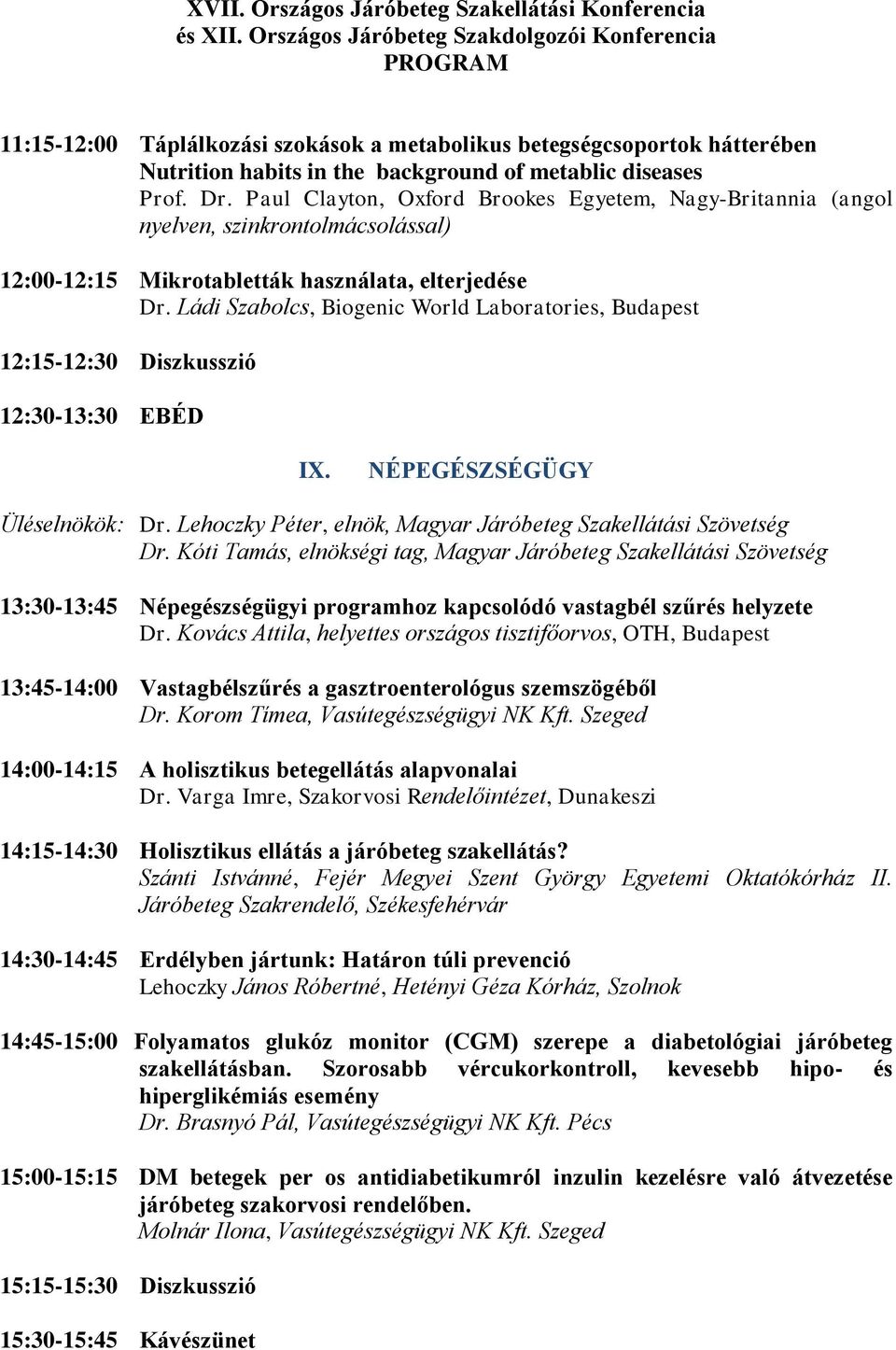 XVII. Országos Járóbeteg Szakellátási Konferencia
és XII. Országos Járóbeteg Szakdolgozói Konferencia
PROGRAM

11:15-12:00 Táplálkozási szokások a metabolikus betegségcsoportok hátterében
Nutrition habits in the background of metablic diseases
Prof. Dr. Paul Clayton, Oxford Brookes Egyetem, Nagy-Britannia (angol nyelven, szinkrontolmácsolással)

12:00-12:15 Mikrotabletták használata, elterjedése
Dr. Ládi Szabolcs, Biogenic World Laboratories, Budapest

12:15-12:30 Diszkusszió

12:30-13:30 EBÉD

IX. NÉPEGÉSZSÉGÜGY

Üléselnökök: Dr. Lehoczky Péter, elnök, Magyar Járóbeteg Szakellátási Szövetség
Dr. Kóti Tamás, elnökségi tag, Magyar Járóbeteg Szakellátási Szövetség

13:30-13:45 Népegészségügyi programhoz kapcsolódó vastagbél szűrés helyzete
Dr. Kovács Attila, helyettes országos tisztifőorvos, OTH, Budapest

13:45-14:00 Vastagbélszűrés a gasztroenterológus szemszögéből
Dr. Korom Tímea, Vasútegészségügyi NK Kft. Szeged

14:00-14:15 A holisztikus betegellátás alapvonalai
Dr. Varga Imre, Szakorvosi Rendelőintézet, Dunakeszi

14:15-14:30 Holisztikus ellátás a járóbeteg szakellátás?
Szánti Istvánné, Fejér Megyei Szent György Egyetemi Oktatókórház II. Járóbeteg Szakrendelő, Székesfehérvár

14:30-14:45 Erdélyben jártunk: Határon túli prevenció
Lehoczky János Róbertné, Hetényi Géza Kórház, Szolnok

14:45-15:00 Folyamatos glukóz monitor (CGM) szerepe a diabetológiai járóbeteg szakellátásban. Szorosabb vércukorkontroll, kevesebb hipo- és hiperglikémiás esemény
Dr. Brasnyó Pál, Vasútegészségügyi NK Kft. Pécs

15:00-15:15 DM betegek per os antidiabetikumról inzulin kezelésre való átvezetése járóbeteg szakorvosi rendelőben.
Molnár Ilona, Vasútegészségügyi NK Kft. Szeged

15:15-15:30 Diszkusszió

15:30-15:45 Kávészünet